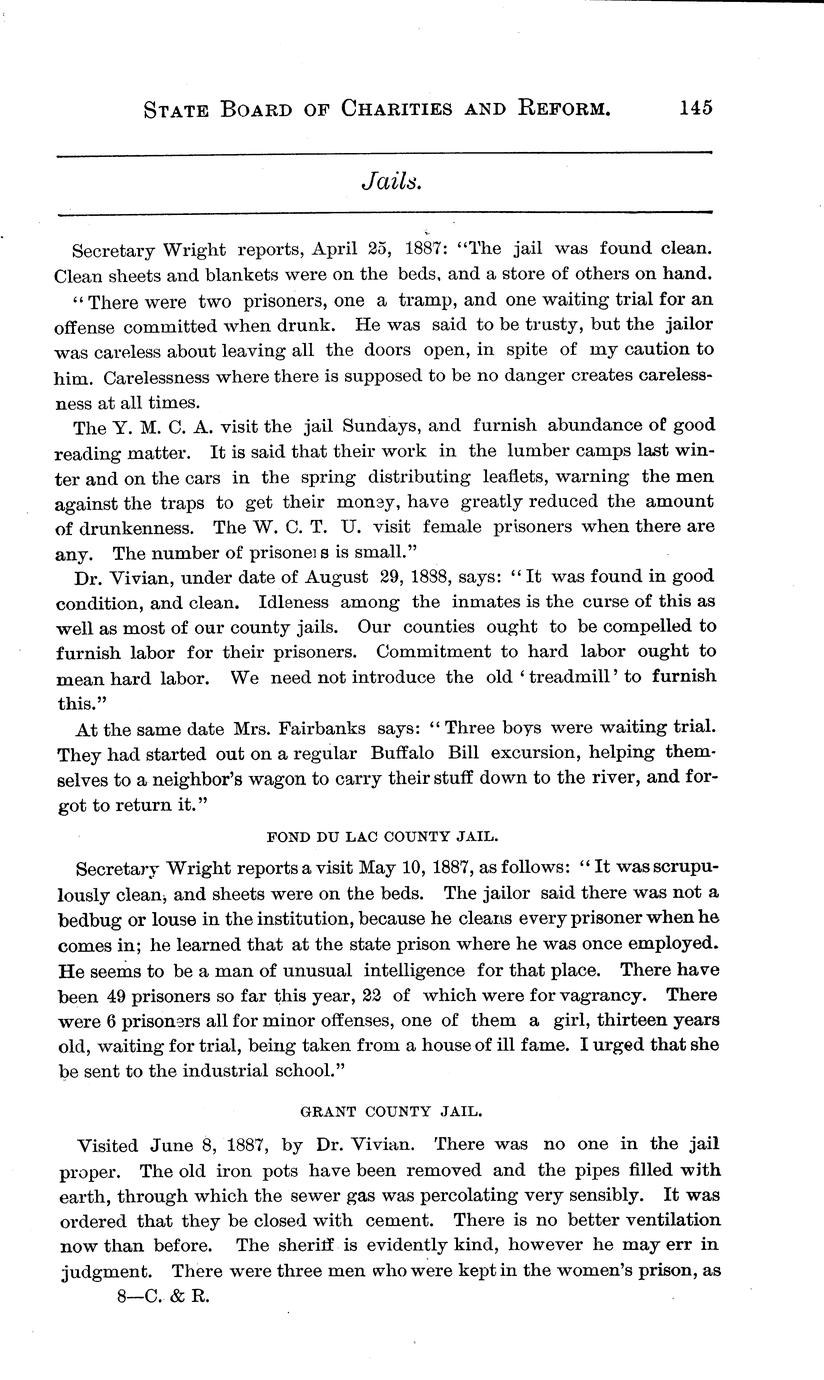 STATE BOARD OF CHARITIES AND REFORM. 145

Jails.

Secretary Wright reports, April 25, 1887: "The jail was found clean. Clean sheets and blankets were on the beds, and a store of others on hand.

"There were two prisoners, one a tramp, and one waiting trial for an offense committed when drunk. He was said to be trusty, but the jailor was careless about leaving all the doors open, in spite of my caution to him. Carelessness where there is supposed to be no danger creates carelessness at all times.

The Y. M. C. A. visit the jail Sundays, and furnish abundance of good reading matter. It is said that their work in the lumber camps last winter and on the cars in the spring distributing leaflets, warning the men against the traps to get their money, have greatly reduced the amount of drunkenness. The W. C. T. U. visit female prisoners when there are any. The number of prisoners is small."

Dr. Vivian, under date of August 29, 1888, says: "It was found in good condition, and clean. Idleness among the inmates is the curse of this as well as most of our county jails. Our counties ought to be compelled to furnish labor for their prisoners. Commitment to hard labor ought to mean hard labor. We need not introduce the old 'treadmill' to furnish this."

At the same date Mrs. Fairbanks says: "Three boys were waiting trial. They had started out on a regular Buffalo Bill excursion, helping themselves to a neighbor's wagon to carry their stuff down to the river, and forgot to return it."

FOND DU LAC COUNTY JAIL.

Secretary Wright reports a visit May 10, 1887, as follows: "It was scrupulously clean, and sheets were on the beds. The jailor said there was not a bedbug or louse in the institution, because he cleans every prisoner when he comes in; he learned that at the state prison where he was once employed. He seems to be a man of unusual intelligence for that place. There have been 49 prisoners so far this year, 22 of which were for vagrancy. There were 6 prisoners all for minor offenses, one of them a girl, thirteen years old, waiting for trial, being taken from a house of ill fame. I urged that she be sent to the industrial school."

GRANT COUNTY JAIL.

Visited June 8, 1887, by Dr. Vivian. There was no one in the jail proper. The old iron pots have been removed and the pipes filled with earth, through which the sewer gas was percolating very sensibly. It was ordered that they be closed with cement. There is no better ventilation now than before. The sheriff is evidently kind, however he may err in judgment. There were three men who were kept in the women's prison, as

8—C. & R.